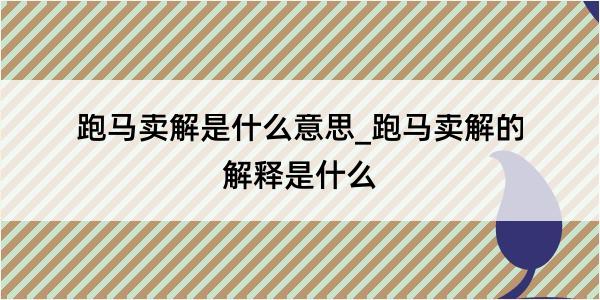 跑马卖解是什么意思_跑马卖解的解释是什么